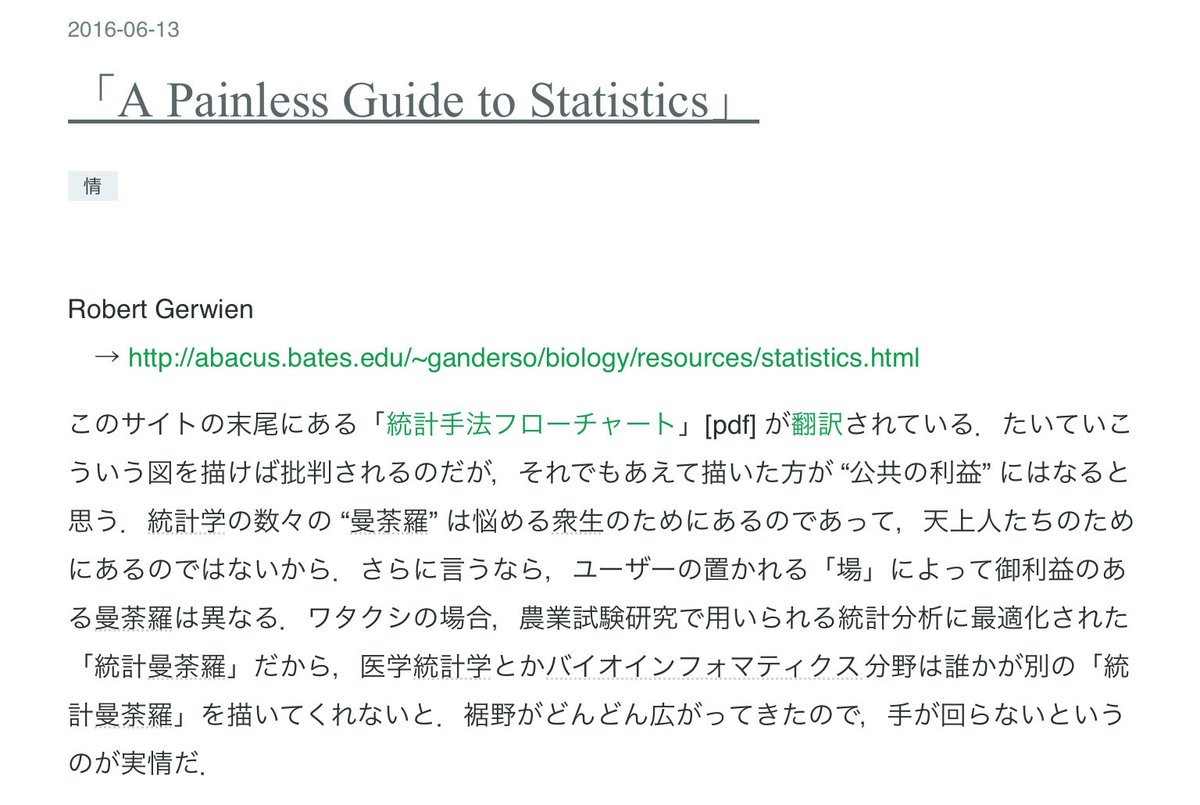 2016-06-13

「A Painless Guide to Statistics」

情

Robert Gerwien
→ http://abacus.bates.edu/~ganderso/biology/resources/statistics.html

このサイトの末尾にある「統計手法フローチャート」[pdf] が翻訳されている．たいていこういう図を描けば批判されるのだが，それでもあえて描いた方が “公共の利益” にはなると思う．統計学の数々の “曼荼羅” は悩める衆生のためにあるのであって，天上人たちのためにあるのではないから．さらに言うなら，ユーザーの置かれる「場」によって御利益のある曼荼羅は異なる．ワタクシの場合，農業試験研究で用いられる統計分析に最適化された「統計曼荼羅」だから，医学統計学とかバイオインフォマティクス分野は誰かが別の「統計曼荼羅」を描いてくれないと．裾野がどんどん広がってきたので，手が回らないというのが実情だ．